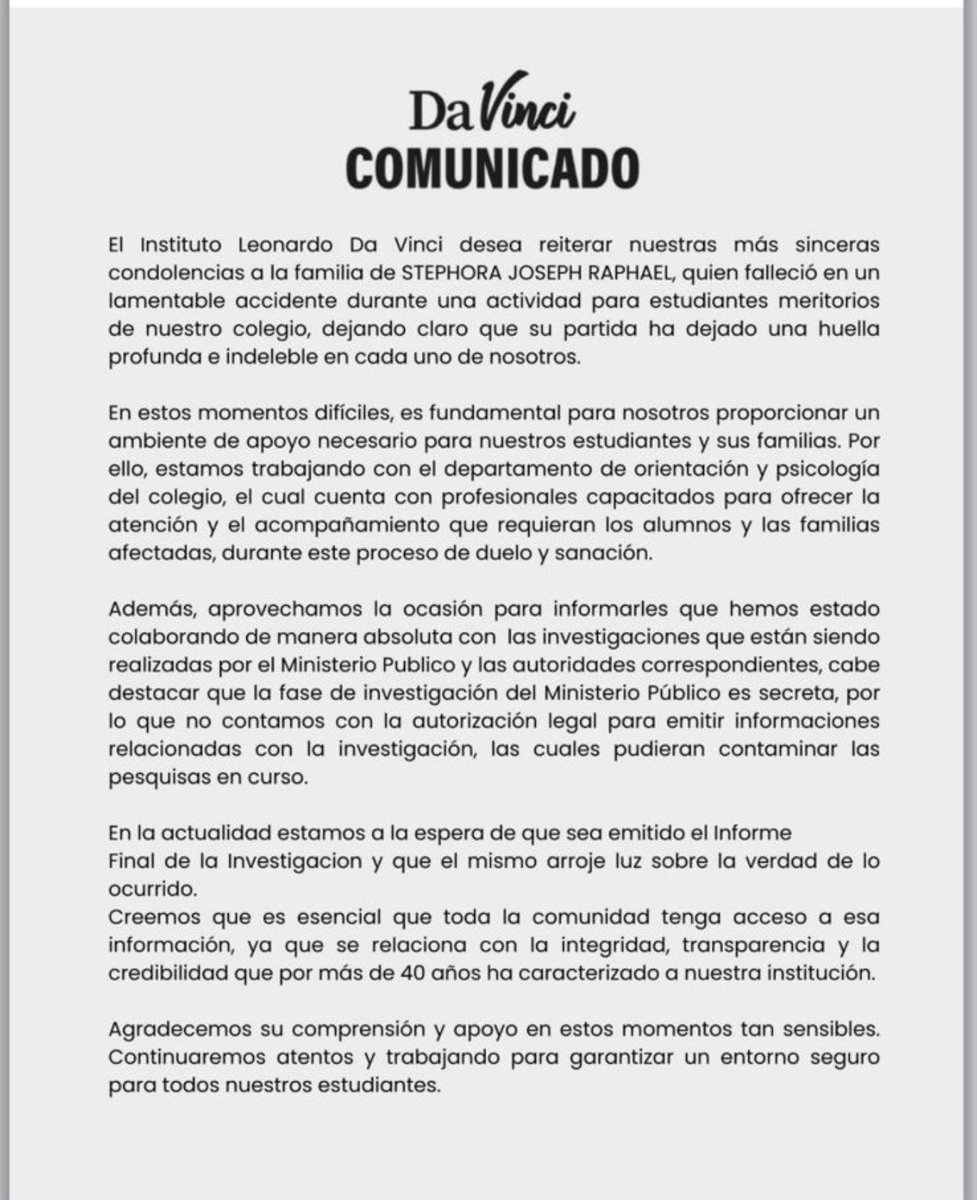 Da Vinci
COMUNICADO

El Instituto Leonardo Da Vinci desea reiterar nuestras más sinceras condolencias a la familia de STEPHORA JOSEPH RAPHAEL, quien falleció en un lamentable accidente durante una actividad para estudiantes meritorios de nuestro colegio, dejando claro que su partida ha dejado una huella profunda e indeleble en cada uno de nosotros.

En estos momentos difíciles, es fundamental para nosotros proporcionar un ambiente de apoyo necesario para nuestros estudiantes y sus familias. Por ello, estamos trabajando con el departamento de orientación y psicología del colegio, el cual cuenta con profesionales capacitados para ofrecer la atención y el acompañamiento que requieran los alumnos y las familias afectadas, durante este proceso de duelo y sanación.

Además, aprovechamos la ocasión para informarles que hemos estado colaborando de manera absoluta con las investigaciones que están siendo realizadas por el Ministerio Publico y las autoridades correspondientes, cabe destacar que la fase de investigación del Ministerio Público es secreta, por lo que no contamos con la autorización legal para emitir informaciones relacionadas con la investigación, las cuales pudieran contaminar las pesquisas en curso.

En la actualidad estamos a la espera de que sea emitido el Informe
Final de la Investigacion y que el mismo arroje luz sobre la verdad de lo ocurrido.
Creemos que es esencial que toda la comunidad tenga acceso a esa información, ya que se relaciona con la integridad, transparencia y la credibilidad que por más de 40 años ha caracterizado a nuestra institución.

Agradecemos su comprensión y apoyo en estos momentos tan sensibles. Continuaremos atentos y trabajando para garantizar un entorno seguro para todos nuestros estudiantes.